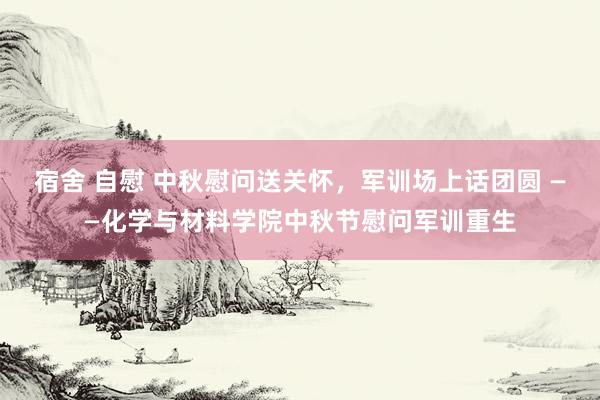 宿舍 自慰 中秋慰问送关怀，军训场上话团圆 ——化学与材料学院中秋节慰问军训重生